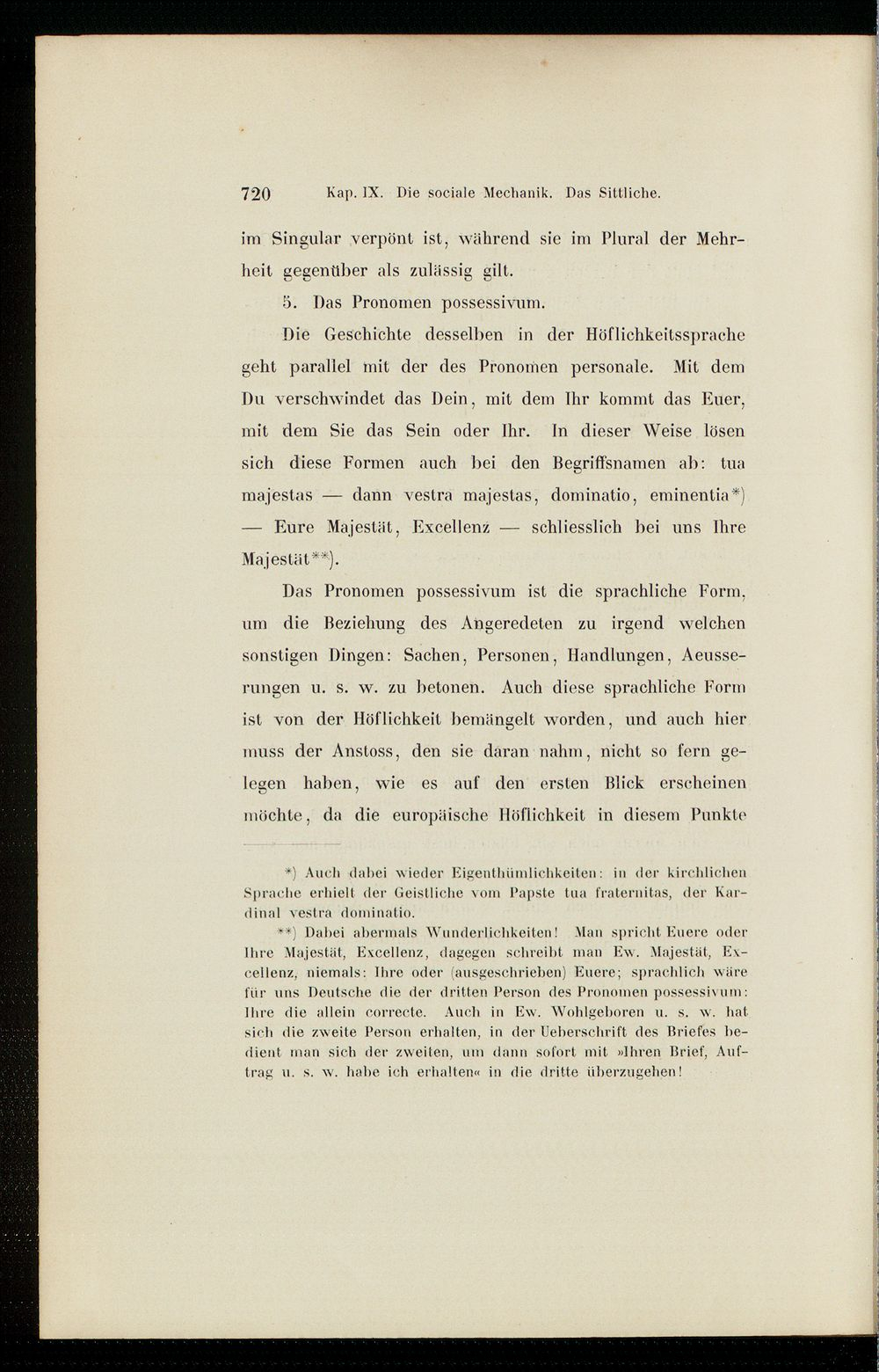 720 Kap. IX. Die sociale Mechanik. Das Sittliche.

im Singular verpönt ist, während sie im Plural der Mehrheit gegenüber als zulässig gilt.

5. Das Pronomen possessivum.

Die Geschichte desselben in der Höflichkeitssprache geht parallel mit der des Pronomen personale. Mit dem Du verschwindet das Dein, mit dem Ihr kommt das Euer, mit dem Sie das Sein oder Ihr. In dieser Weise lösen sich diese Formen auch bei den Begriffsnamen ab: tua majestas — dann vestra majestas, dominatio, eminentia*) — Eure Majestät, Excellenz — schliesslich bei uns Ihre Majestät**).

Das Pronomen possessivum ist die sprachliche Form, um die Beziehung des Angeredeten zu irgend welchen sonstigen Dingen: Sachen, Personen, Handlungen, Aeusserungen u. s. w. zu betonen. Auch diese sprachliche Form ist von der Höflichkeit bemängelt worden, und auch hier muss der Anstoss, den sie daran nahm, nicht so fern gelegen haben, wie es auf den ersten Blick erscheinen möchte, da die europäische Höflichkeit in diesem Punkte

*) Auch dabei wieder Eigenthümlichkeiten: in der kirchlichen Sprache erhielt der Geistliche vom Papste tua fraternitas, der Kardinal vestra dominatio.

**) Dabei abermals Wunderlichkeiten! Man spricht Euere oder Ihre Majestät, Excellenz, dagegen schreibt man Ew. Majestät, Excellenz, niemals: Ihre oder (ausgeschrieben) Euere; sprachlich wäre für uns Deutsche die der dritten Person des Pronomen possessivum: Ihre die allein correcte. Auch in Ew. Wohlgeboren u. s. w. hat sich die zweite Person erhalten, in der Ueberschrift des Briefes bedient man sich der zweiten, um dann sofort mit »Ihren Brief, Auftrag u. s. w. habe ich erhalten« in die dritte überzugehen!